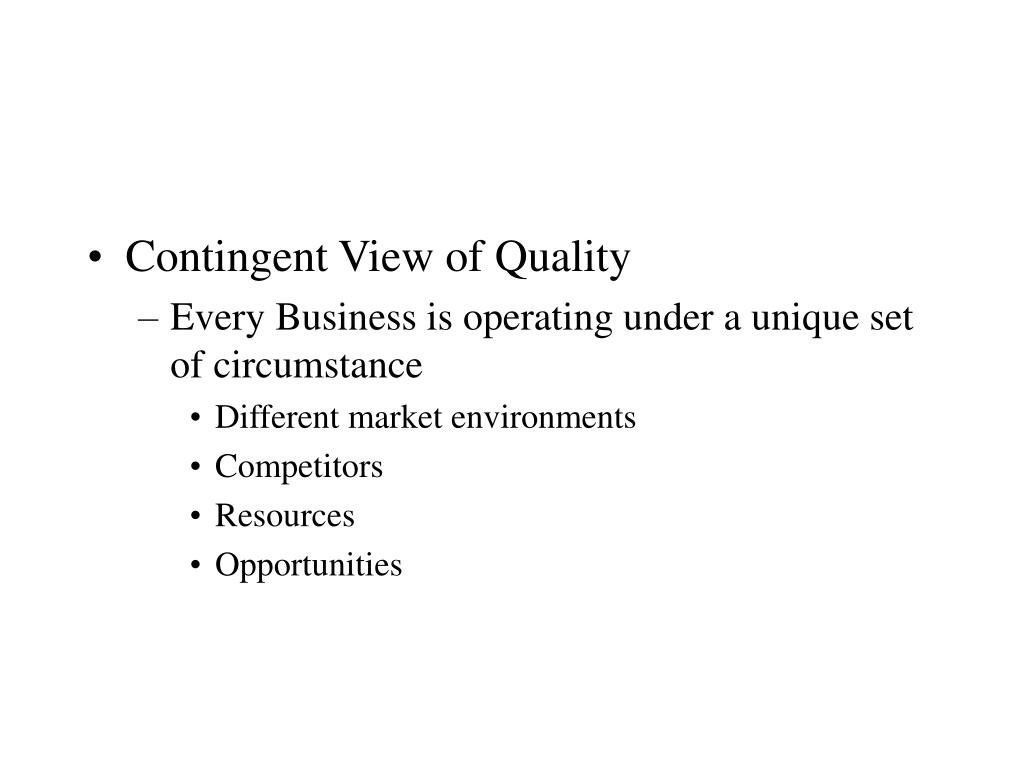 • Contingent View of Quality
– Every Business is operating under a unique set of circumstance
• Different market environments
• Competitors
• Resources
• Opportunities